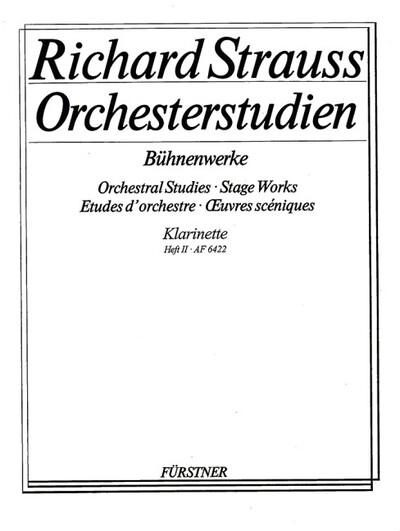 Richard Strauss
Orchesterstudien

Bühnenwerke

Orchestral Studies · Stage Works
Etudes d'orchestre · Œuvres scéniques

Klarinette
Heft II · AF 6422

FÜRSTNER